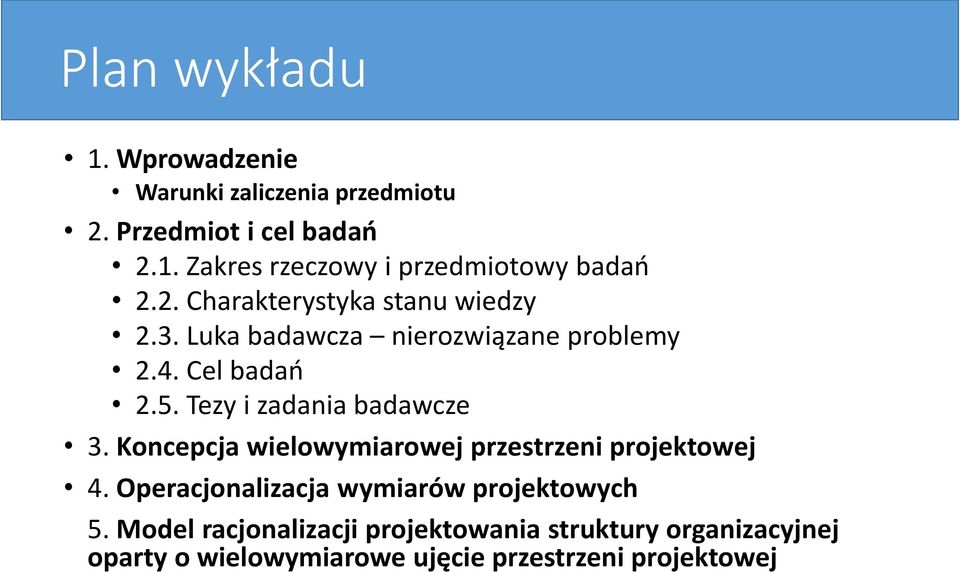 Plan wykładu

• 1. Wprowadzenie
  • Warunki zaliczenia przedmiotu
• 2. Przedmiot i cel badań
  • 2.1. Zakres rzeczowy i przedmiotowy badań
  • 2.2. Charakterystyka stanu wiedzy
  • 2.3. Luka badawcza – nierozwiązane problemy
  • 2.4. Cel badań
  • 2.5. Tezy i zadania badawcze
• 3. Koncepcja wielowymiarowej przestrzeni projektowej
• 4. Operacjonalizacja wymiarów projektowych
5. Model racjonalizacji projektowania struktury organizacyjnej oparty o wielowymiarowe ujęcie przestrzeni projektowej